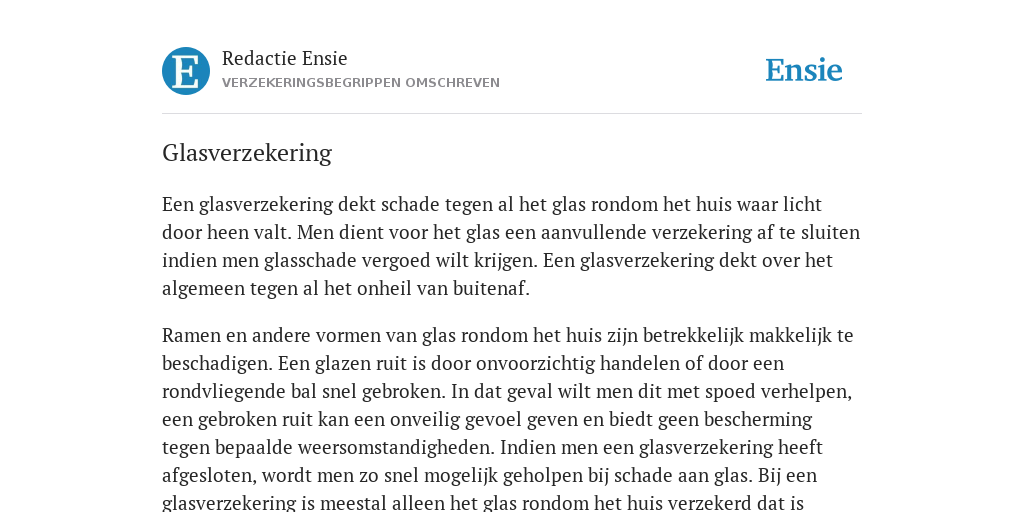 E

Redactie Ensie
VERZEKERINGSBEGRIPPEN OMSCHREVEN

Ensie

Glasverzekering

Een glasverzekering dekt schade tegen al het glas rondom het huis waar licht door heen valt. Men dient voor het glas een aanvullende verzekering af te sluiten indien men glasschade vergoed wilt krijgen. Een glasverzekering dekt over het algemeen tegen al het onheil van buitenaf.

Ramen en andere vormen van glas rondom het huis zijn betrekkelijk makkelijk te beschadigen. Een glazen ruit is door onvoorzichtig handelen of door een rondvliegende bal snel gebroken. In dat geval wilt men dit met spoed verhelpen, een gebroken ruit kan een onveilig gevoel geven en biedt geen bescherming tegen bepaalde weersomstandigheden. Indien men een glasverzekering heeft afgesloten, wordt men zo snel mogelijk geholpen bij schade aan glas. Bij een glasverzekering is meestal alleen het glas rondom het huis verzekerd dat is